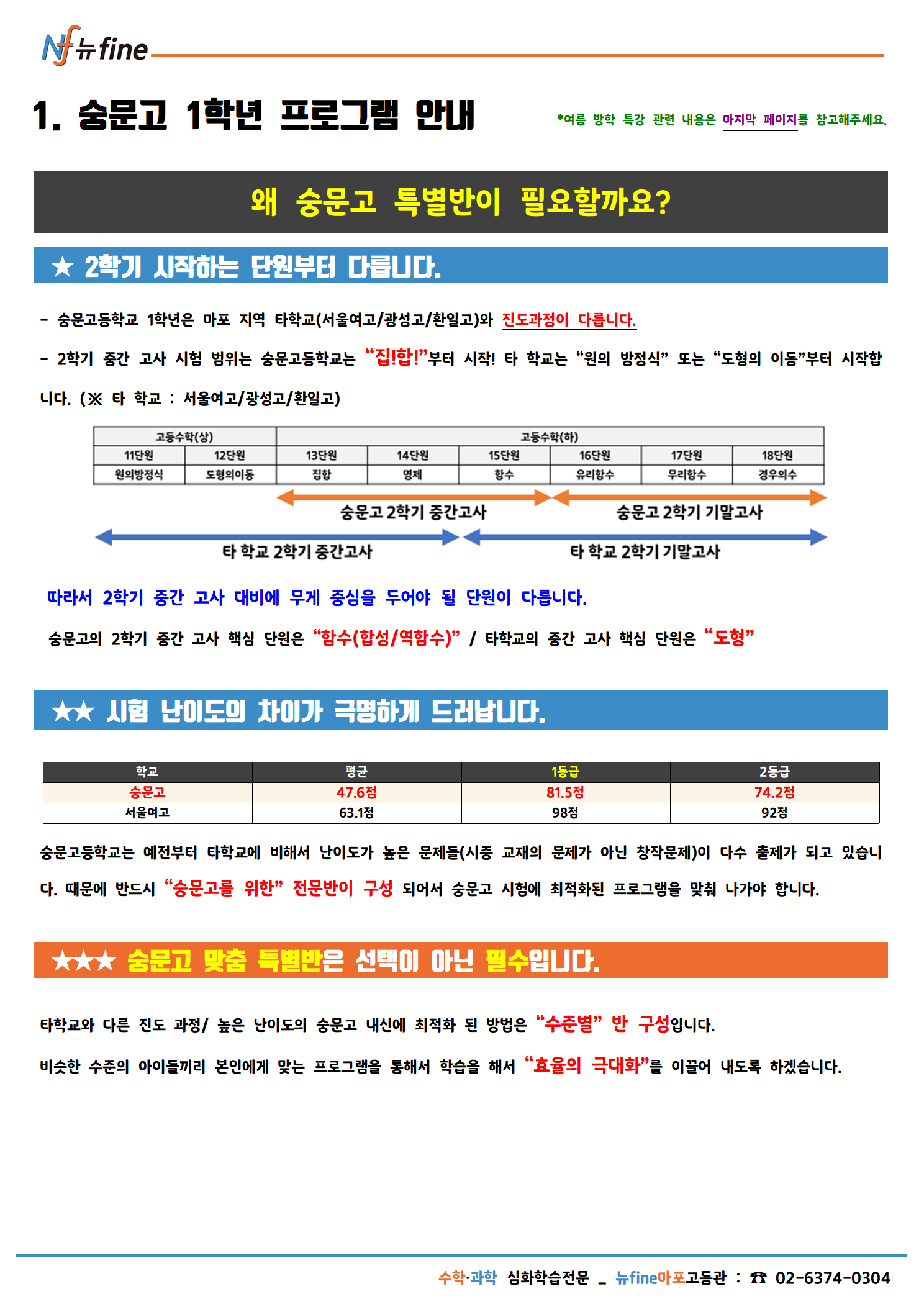 Nf 뉴fine

1. 숭문고 1학년 프로그램 안내

*여름 방학 특강 관련 내용은 마지막 페이지를 참고해주세요.

왜 숭문고 특별반이 필요할까요?

★ 2학기 시작하는 단원부터 다릅니다.

- 숭문고등학교 1학년은 마포 지역 타학교(서울여고/광성고/환일고)와 진도과정이 다릅니다.

- 2학기 중간 고사 시험 범위는 숭문고등학교는 "집!합!"부터 시작! 타 학교는 "원의 방정식" 또는 "도형의 이동"부터 시작합니다. (※ 타 학교 : 서울여고/광성고/환일고)

| 고등수학(상) | | 고등수학(하) | | | | | |
|---|---|---|---|---|---|---|---|
| 11단원 | 12단원 | 13단원 | 14단원 | 15단원 | 16단원 | 17단원 | 18단원 |
| 원의방정식 | 도형의이동 | 집합 | 명제 | 함수 | 유리함수 | 무리함수 | 경우의수 |

숭문고 2학기 중간고사
숭문고 2학기 기말고사
타 학교 2학기 중간고사
타 학교 2학기 기말고사

따라서 2학기 중간 고사 대비에 무게 중심을 두어야 될 단원이 다릅니다.

숭문고의 2학기 중간 고사 핵심 단원은 "함수(합성/역함수)" / 타학교의 중간 고사 핵심 단원은 "도형"

★★ 시험 난이도의 차이가 극명하게 드러납니다.

| 학교 | 평균 | 1등급 | 2등급 |
|---|---|---|---|
| 숭문고 | 47.6점 | 81.5점 | 74.2점 |
| 서울여고 | 63.1점 | 98점 | 92점 |

숭문고등학교는 예전부터 타학교에 비해서 난이도가 높은 문제들(시중 교재의 문제가 아닌 창작문제)이 다수 출제가 되고 있습니다. 때문에 반드시 "숭문고를 위한" 전문반이 구성 되어서 숭문고 시험에 최적화된 프로그램을 맞춰 나가야 합니다.

★★★ 숭문고 맞춤 특별반은 선택이 아닌 필수입니다.

타학교와 다른 진도 과정/ 높은 난이도의 숭문고 내신에 최적화 된 방법은 "수준별" 반 구성입니다.

비슷한 수준의 아이들끼리 본인에게 맞는 프로그램을 통해서 학습을 해서 "효율의 극대화"를 이끌어 내도록 하겠습니다.

수학·과학 심화학습전문 _ 뉴fine마포고등관 : ☎ 02-6374-0304